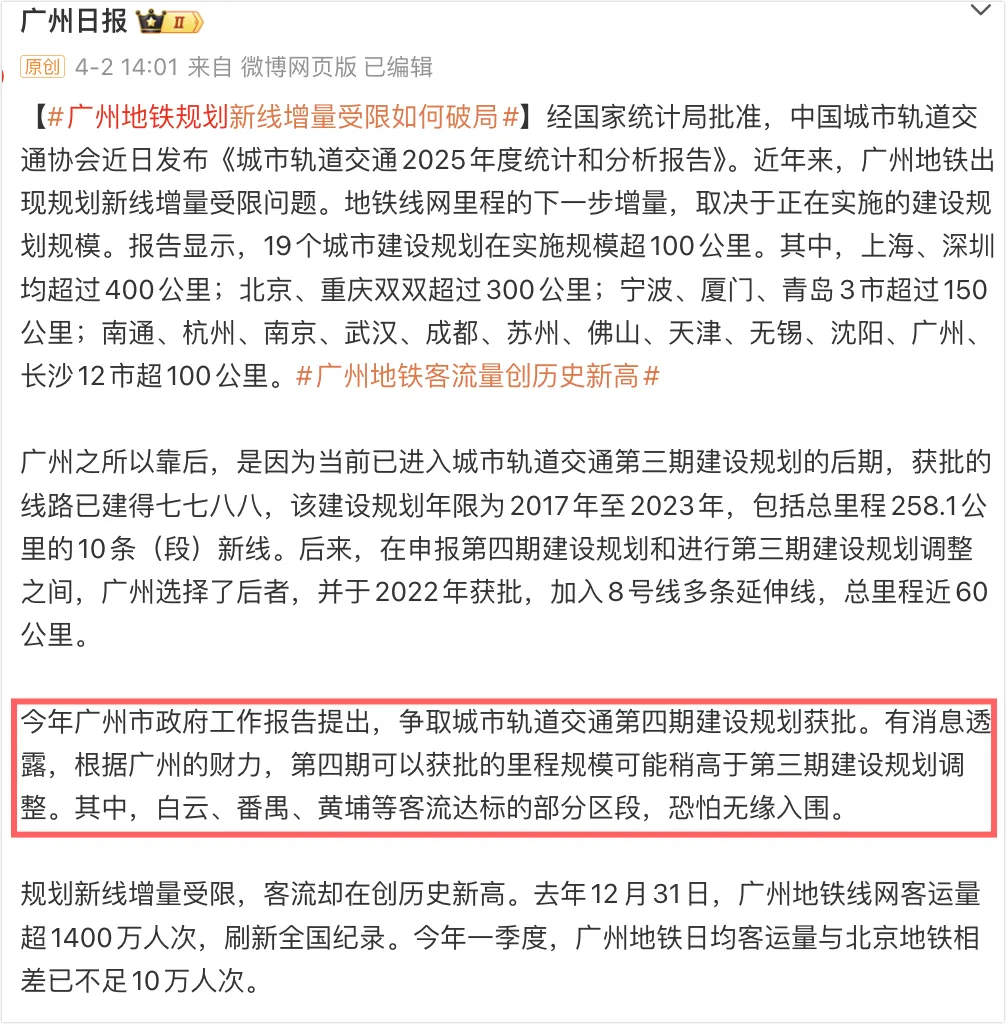 广州日报 II

原创 4-2 14:01 来自 微博网页版 已编辑

【#广州地铁规划新线增量受限如何破局#】经国家统计局批准，中国城市轨道交通协会近日发布《城市轨道交通2025年度统计和分析报告》。近年来，广州地铁出现规划新线增量受限问题。地铁线网里程的下一步增量，取决于正在实施的建设规划规模。报告显示，19个城市建设规划在实施规模超100公里。其中，上海、深圳均超过400公里；北京、重庆双双超过300公里；宁波、厦门、青岛3市超过150公里；南通、杭州、南京、武汉、成都、苏州、佛山、天津、无锡、沈阳、广州、长沙12市超100公里。#广州地铁客流量创历史新高#

广州之所以靠后，是因为当前已进入城市轨道交通第三期建设规划的后期，获批的线路已建得七七八八，该建设规划年限为2017年至2023年，包括总里程258.1公里的10条（段）新线。后来，在申报第四期建设规划和进行第三期建设规划调整之间，广州选择了后者，并于2022年获批，加入8号线多条延伸线，总里程近60公里。

今年广州市政府工作报告提出，争取城市轨道交通第四期建设规划获批。有消息透露，根据广州的财力，第四期可以获批的里程规模可能稍高于第三期建设规划调整。其中，白云、番禺、黄埔等客流达标的部分区段，恐怕无缘入围。

规划新线增量受限，客流却在创历史新高。去年12月31日，广州地铁线网客运量超1400万人次，刷新全国纪录。今年一季度，广州地铁日均客运量与北京地铁相差已不足10万人次。